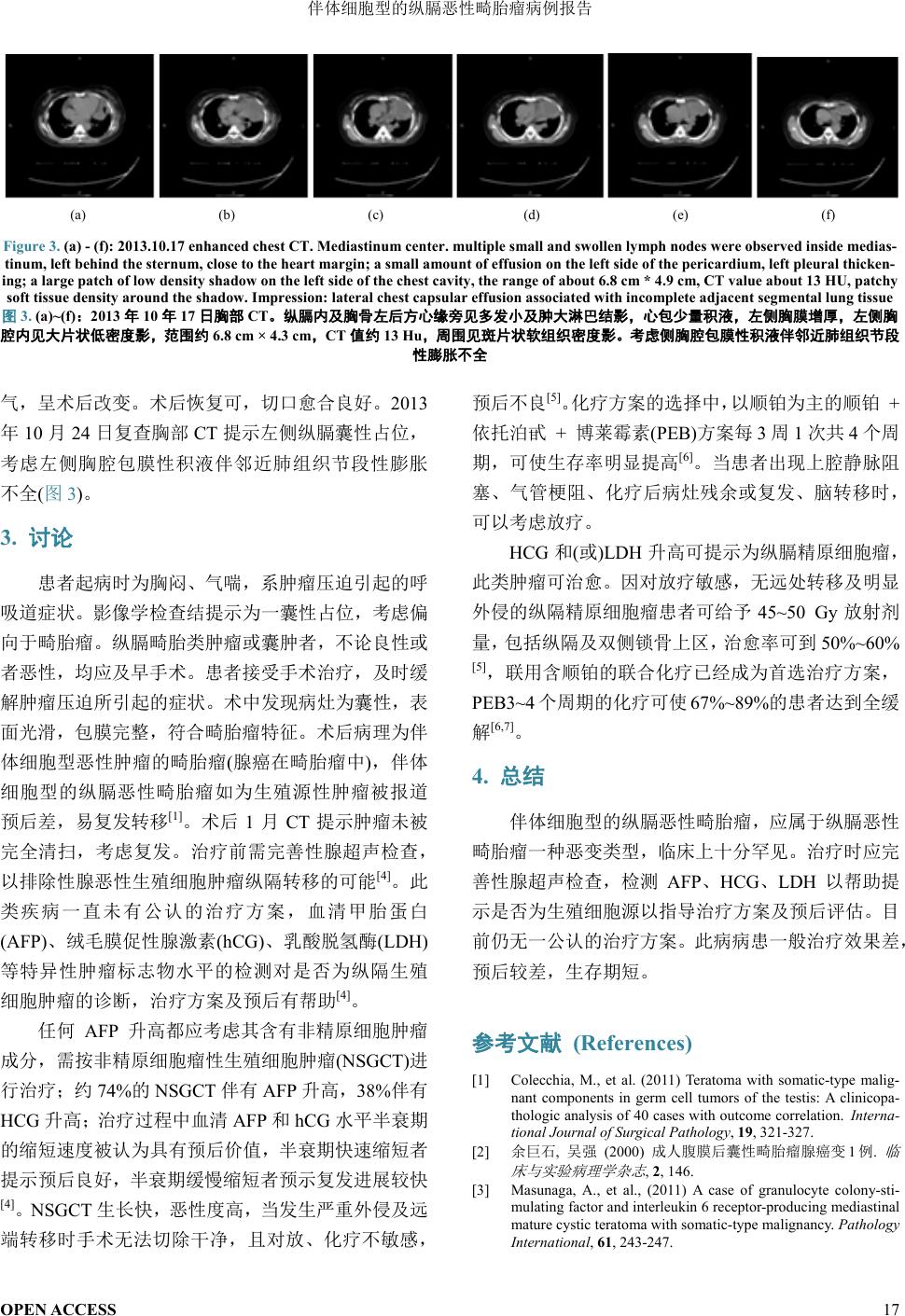 伴体细胞型的纵膈恶性畸胎瘤病例报告

(a) (b) (c) (d) (e) (f)

Figure 3. (a) - (f): 2013.10.17 enhanced chest CT. Mediastinum center. multiple small and swollen lymph nodes were observed inside mediastinum, left behind the sternum, close to the heart margin; a small amount of effusion on the left side of the pericardium, left pleural thickening; a large patch of low density shadow on the left side of the chest cavity, the range of about 6.8 cm * 4.9 cm, CT value about 13 HU, patchy soft tissue density around the shadow. Impression: lateral chest capsular effusion associated with incomplete adjacent segmental lung tissue
图 3. (a)~(f)：2013 年 10 年 17 日胸部 CT。纵膈内及胸骨左后方心缘旁见多发小及肿大淋巴结影，心包少量积液，左侧胸膜增厚，左侧胸腔内见大片状低密度影，范围约 6.8 cm × 4.3 cm，CT 值约 13 Hu，周围见斑片状软组织密度影。考虑侧胸腔包膜性积液伴邻近肺组织节段性膨胀不全

气，呈术后改变。术后恢复可，切口愈合良好。2013 年 10 月 24 日复查胸部 CT 提示左侧纵膈囊性占位，考虑左侧胸腔包膜性积液伴邻近肺组织节段性膨胀不全(图 3)。

3. 讨论

患者起病时为胸闷、气喘，系肿瘤压迫引起的呼吸道症状。影像学检查结提示为一囊性占位，考虑偏向于畸胎瘤。纵膈畸胎类肿瘤或囊肿者，不论良性或者恶性，均应及早手术。患者接受手术治疗，及时缓解肿瘤压迫所引起的症状。术中发现病灶为囊性，表面光滑，包膜完整，符合畸胎瘤特征。术后病理为伴体细胞型恶性肿瘤的畸胎瘤(腺癌在畸胎瘤中)，伴体细胞型的纵膈恶性畸胎瘤如为生殖源性肿瘤被报道预后差，易复发转移$^{[1]}$。术后 1 月 CT 提示肿瘤未被完全清扫，考虑复发。治疗前需完善性腺超声检查，以排除性腺恶性生殖细胞肿瘤纵隔转移的可能$^{[4]}$。此类疾病一直未有公认的治疗方案，血清甲胎蛋白(AFP)、绒毛膜促性腺激素(hCG)、乳酸脱氢酶(LDH)等特异性肿瘤标志物水平的检测对是否为纵隔生殖细胞肿瘤的诊断，治疗方案及预后有帮助$^{[4]}$。

任何 AFP 升高都应考虑其含有非精原细胞肿瘤成分，需按非精原细胞瘤性生殖细胞肿瘤(NSGCT)进行治疗；约 74%的 NSGCT 伴有 AFP 升高，38%伴有 HCG 升高；治疗过程中血清 AFP 和 hCG 水平半衰期的缩短速度被认为具有预后价值，半衰期快速缩短者提示预后良好，半衰期缓慢缩短者预示复发进展较快$^{[4]}$。NSGCT 生长快，恶性度高，当发生严重外侵及远端转移时手术无法切除干净，且对放、化疗不敏感，预后不良$^{[5]}$。化疗方案的选择中，以顺铂为主的顺铂 + 依托泊甙 + 博莱霉素(PEB)方案每 3 周 1 次共 4 个周期，可使生存率明显提高$^{[6]}$。当患者出现上腔静脉阻塞、气管梗阻、化疗后病灶残余或复发、脑转移时，可以考虑放疗。

HCG 和(或)LDH 升高可提示为纵膈精原细胞瘤，此类肿瘤可治愈。因对放疗敏感，无远处转移及明显外侵的纵隔精原细胞瘤患者可给予 45~50 Gy 放射剂量，包括纵隔及双侧锁骨上区，治愈率可到 50%~60%$^{[5]}$，联用含顺铂的联合化疗已经成为首选治疗方案，PEB3~4 个周期的化疗可使 67%~89%的患者达到全缓解$^{[6,7]}$。

4. 总结

伴体细胞型的纵膈恶性畸胎瘤，应属于纵膈恶性畸胎瘤一种恶变类型，临床上十分罕见。治疗时应完善性腺超声检查，检测 AFP、HCG、LDH 以帮助提示是否为生殖细胞源以指导治疗方案及预后评估。目前仍无一公认的治疗方案。此病病患一般治疗效果差，预后较差，生存期短。

参考文献 (References)

[1] Colecchia, M., et al. (2011) Teratoma with somatic-type malignant components in germ cell tumors of the testis: A clinicopathologic analysis of 40 cases with outcome correlation. International Journal of Surgical Pathology, 19, 321-327.
[2] 余巨石, 吴强 (2000) 成人腹膜后囊性畸胎瘤腺癌变 1 例. 临床与实验病理学杂志, 2, 146.
[3] Masunaga, A., et al., (2011) A case of granulocyte colony-stimulating factor and interleukin 6 receptor-producing mediastinal mature cystic teratoma with somatic-type malignancy. Pathology International, 61, 243-247.

OPEN ACCESS 17